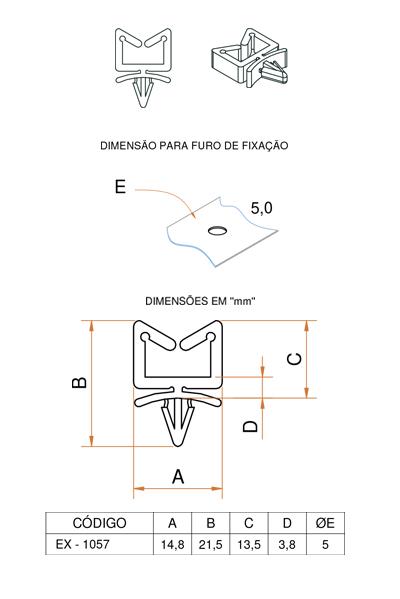 DIMENSÃO PARA FURO DE FIXAÇÃO

E

5,0

DIMENSÕES EM "mm"

B

C

D

A

| CÓDIGO | A | B | C | D | ØE |
|---|---|---|---|---|---|
| EX - 1057 | 14,8 | 21,5 | 13,5 | 3,8 | 5 |